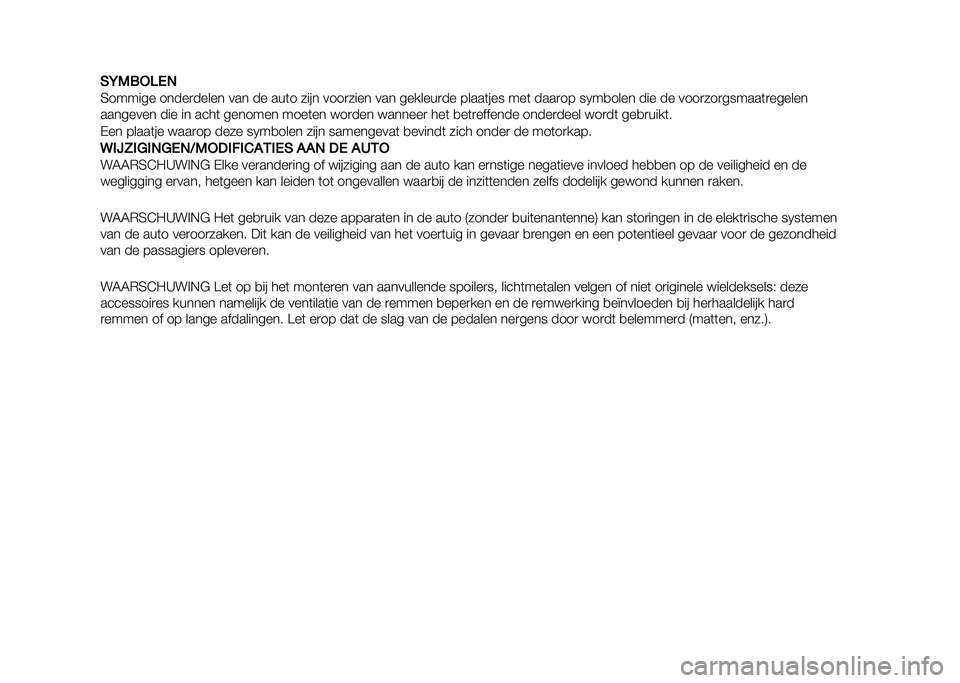 SYMBOLEN
Sommige onderdelen van de auto zijn voorzien van gekleurde plaatjes met daarop symbolen die de voorzorgsmaatregelen aangeven die in acht genomen moeten worden wanneer het betreffende onderdeel wordt gebruikt.
Een plaatje waarop deze symbolen zijn samengevat bevindt zich onder de motorkap.
WIJZIGINGEN/MODIFICATIES AAN DE AUTO
WAARSCHUWING Elke verandering of wijziging aan de auto kan ernstige negatieve invloed hebben op de veiligheid en de wegligging ervan, hetgeen kan leiden tot ongevallen waarbij de inzittenden zelfs dodelijk gewond kunnen raken.

WAARSCHUWING Het gebruik van deze apparaten in de auto (zonder buitenantenne) kan storingen in de elektrische systemen van de auto veroorzaken. Dit kan de veiligheid van het voertuig in gevaar brengen en een potentieel gevaar voor de gezondheid van de passagiers opleveren.

WAARSCHUWING Let op bij het monteren van aanvullende spoilers, lichtmetalen velgen of niet originele wieldeksels: deze accessoires kunnen namelijk de ventilatie van de remmen beperken en de remwerking beïnvloeden bij herhaaldelijk hard remmen of op lange afdalingen. Let erop dat de slag van de pedalen nergens door wordt belemmerd (matten, enz.).

carmanualsonline.info